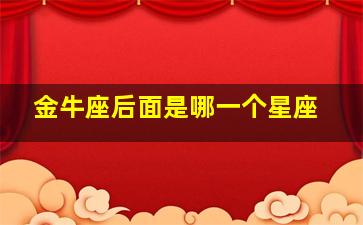 金牛座后面是哪一个星座